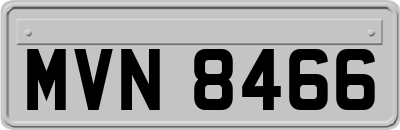 MVN 8466